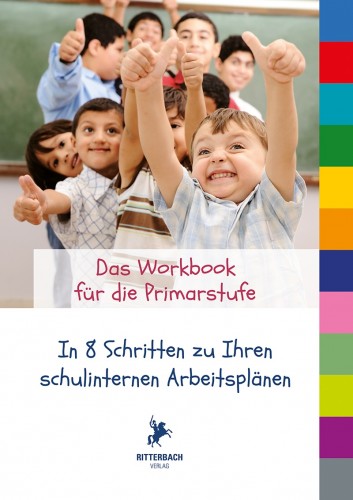 Das Workbook für die Primarstufe

In 8 Schritten zu Ihren schulinternen Arbeitsplänen

RITTERBACH
VERLAG